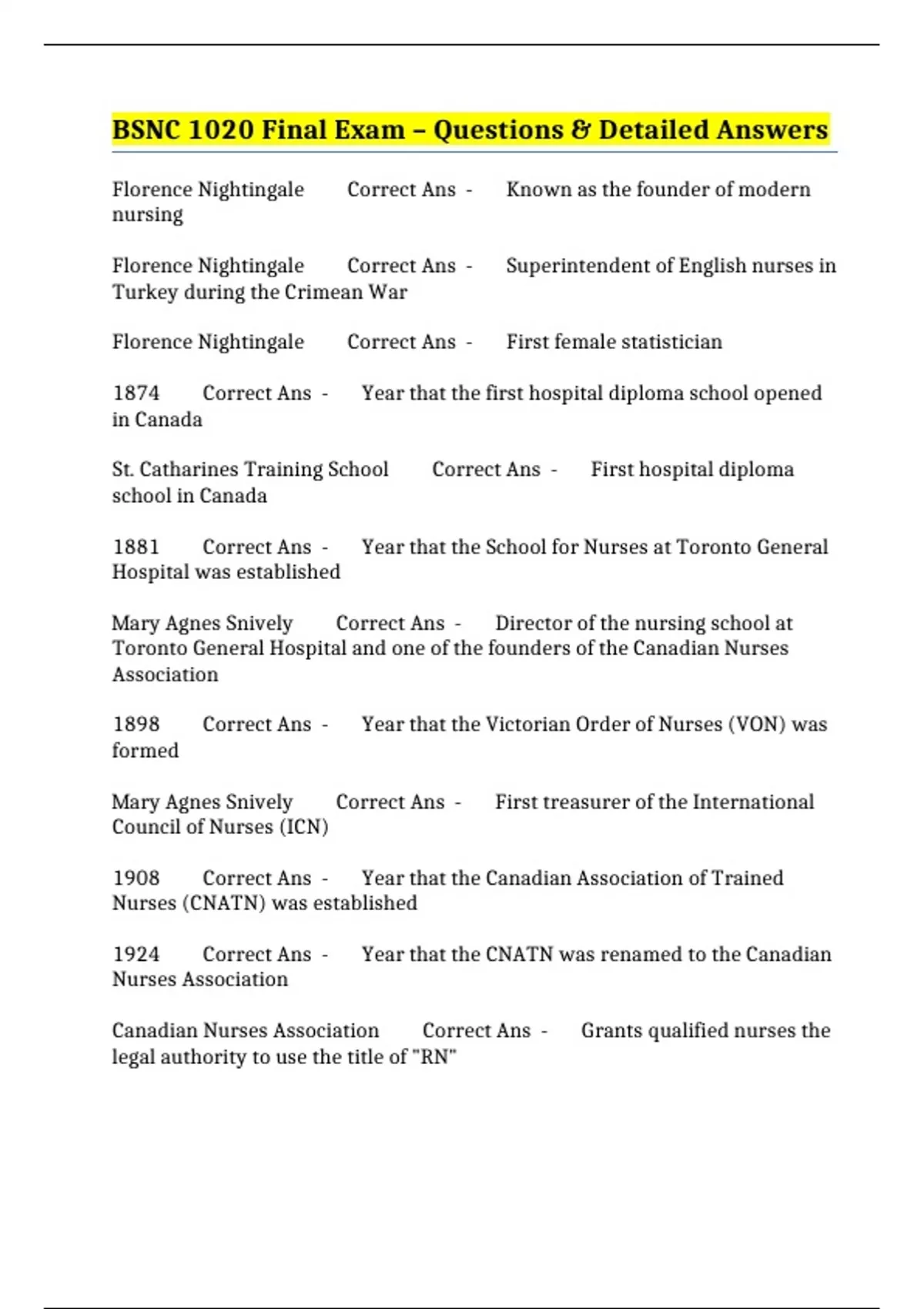 BSNC 1020 Final Exam – Questions & Detailed Answers

Florence Nightingale Correct Ans - Known as the founder of modern nursing

Florence Nightingale Correct Ans - Superintendent of English nurses in Turkey during the Crimean War

Florence Nightingale Correct Ans - First female statistician

1874 Correct Ans - Year that the first hospital diploma school opened in Canada

St. Catharines Training School Correct Ans - First hospital diploma school in Canada

1881 Correct Ans - Year that the School for Nurses at Toronto General Hospital was established

Mary Agnes Snively Correct Ans - Director of the nursing school at Toronto General Hospital and one of the founders of the Canadian Nurses Association

1898 Correct Ans - Year that the Victorian Order of Nurses (VON) was formed

Mary Agnes Snively Correct Ans - First treasurer of the International Council of Nurses (ICN)

1908 Correct Ans - Year that the Canadian Association of Trained Nurses (CNATN) was established

1924 Correct Ans - Year that the CNATN was renamed to the Canadian Nurses Association

Canadian Nurses Association Correct Ans - Grants qualified nurses the legal authority to use the title of "RN"